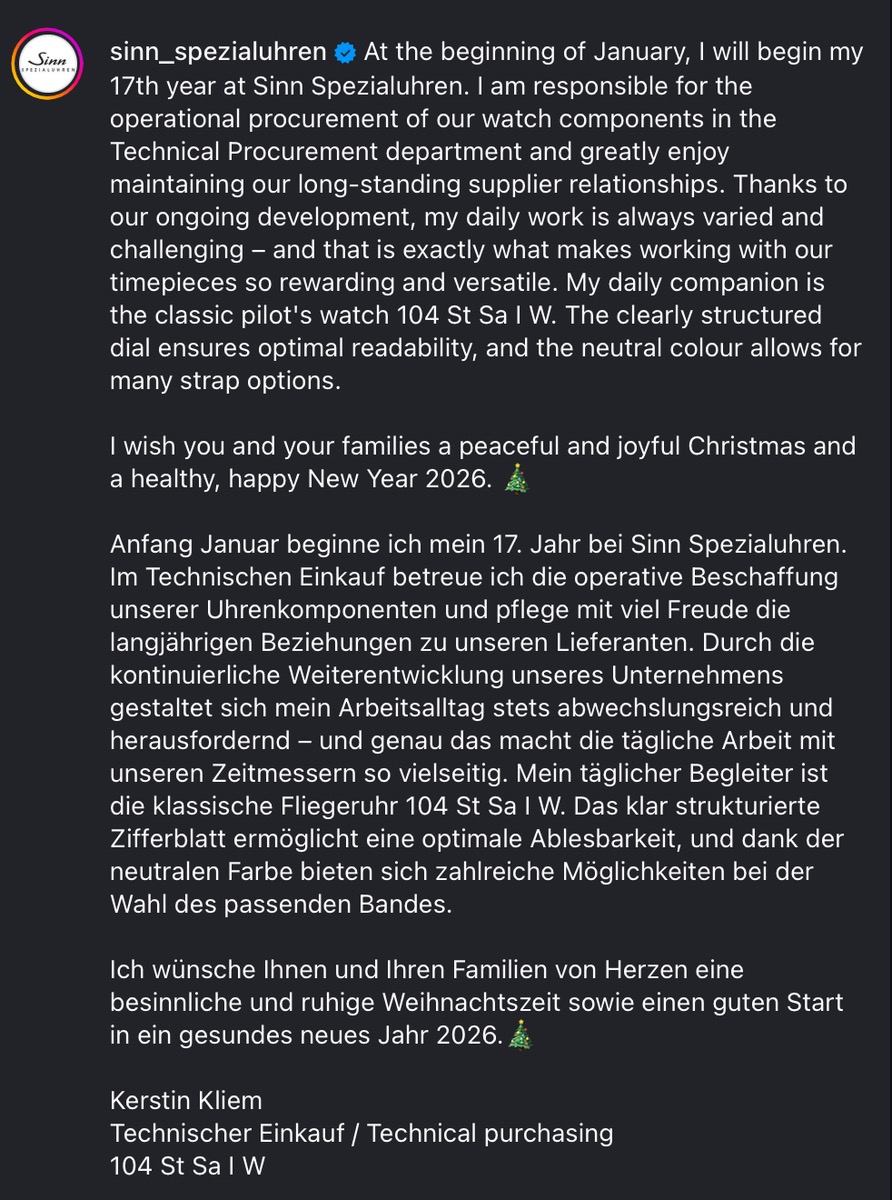 Sinn SPEZIALUHREN

sinn_spezialuhren At the beginning of January, I will begin my 17th year at Sinn Spezialuhren. I am responsible for the operational procurement of our watch components in the Technical Procurement department and greatly enjoy maintaining our long-standing supplier relationships. Thanks to our ongoing development, my daily work is always varied and challenging – and that is exactly what makes working with our timepieces so rewarding and versatile. My daily companion is the classic pilot's watch 104 St Sa I W. The clearly structured dial ensures optimal readability, and the neutral colour allows for many strap options.

I wish you and your families a peaceful and joyful Christmas and a healthy, happy New Year 2026. 🎄

Anfang Januar beginne ich mein 17. Jahr bei Sinn Spezialuhren. Im Technischen Einkauf betreue ich die operative Beschaffung unserer Uhrenkomponenten und pflege mit viel Freude die langjährigen Beziehungen zu unseren Lieferanten. Durch die kontinuierliche Weiterentwicklung unseres Unternehmens gestaltet sich mein Arbeitsalltag stets abwechslungsreich und herausfordernd – und genau das macht die tägliche Arbeit mit unseren Zeitmessern so vielseitig. Mein täglicher Begleiter ist die klassische Fliegeruhr 104 St Sa I W. Das klar strukturierte Zifferblatt ermöglicht eine optimale Ablesbarkeit, und dank der neutralen Farbe bieten sich zahlreiche Möglichkeiten bei der Wahl des passenden Bandes.

Ich wünsche Ihnen und Ihren Familien von Herzen eine besinnliche und ruhige Weihnachtszeit sowie einen guten Start in ein gesundes neues Jahr 2026.🎄

Kerstin Kliem
Technischer Einkauf / Technical purchasing
104 St Sa I W